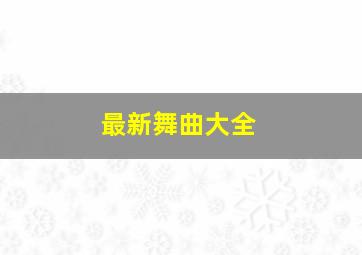 最新舞曲大全